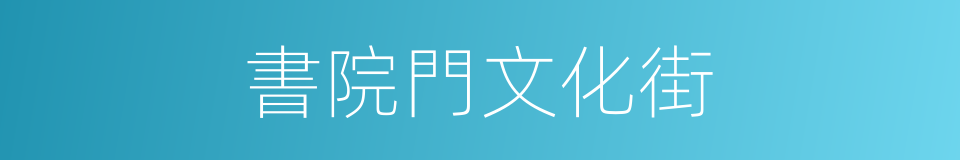 書院門文化街